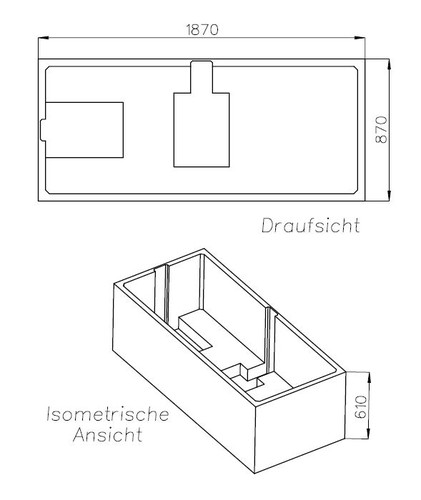 1870

870

Draufsicht

Isometrische Ansicht

610